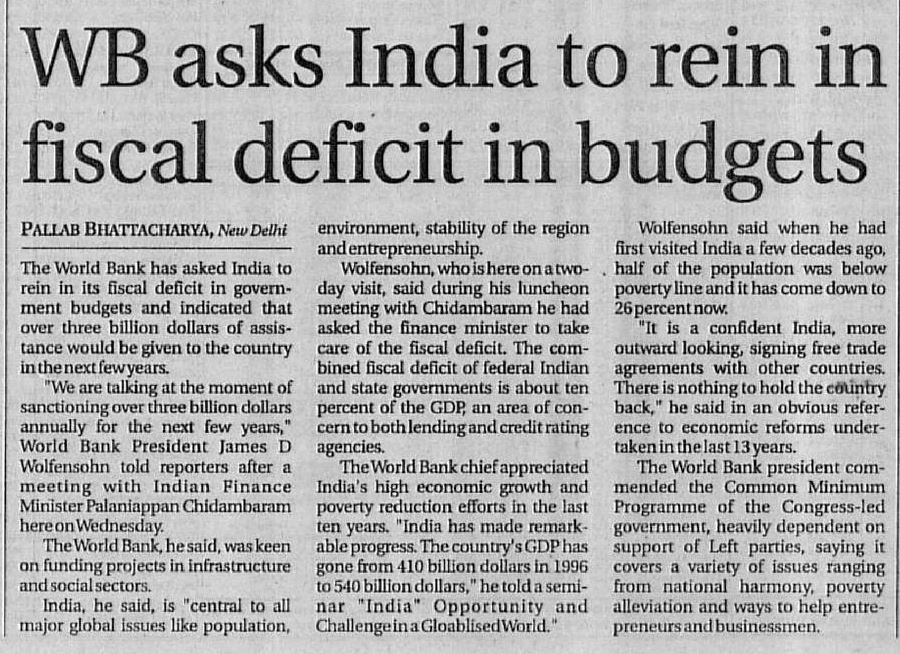 WB asks India to rein in fiscal deficit in budgets

PALLAB BHATTACHARYA, New Delhi

The World Bank has asked India to rein in its fiscal deficit in government budgets and indicated that over three billion dollars of assistance would be given to the country in the next few years.

"We are talking at the moment of sanctioning over three billion dollars annually for the next few years," World Bank President James D Wolfensohn told reporters after a meeting with Indian Finance Minister Palaniappan Chidambaram here on Wednesday.

The World Bank, he said, was keen on funding projects in infrastructure and social sectors.

India, he said, is "central to all major global issues like population, environment, stability of the region and entrepreneurship.

Wolfensohn, who is here on a two-day visit, said during his luncheon meeting with Chidambaram he had asked the finance minister to take care of the fiscal deficit. The combined fiscal deficit of federal Indian and state governments is about ten percent of the GDP, an area of concern to both lending and credit rating agencies.

The World Bank chief appreciated India's high economic growth and poverty reduction efforts in the last ten years. "India has made remarkable progress. The country's GDP has gone from 410 billion dollars in 1996 to 540 billion dollars," he told a seminar "India" Opportunity and Challenge in a Gloablised World."

Wolfensohn said when he had first visited India a few decades ago, half of the population was below poverty line and it has come down to 26 percent now.

"It is a confident India, more outward looking, signing free trade agreements with other countries. There is nothing to hold the country back," he said in an obvious reference to economic reforms undertaken in the last 13 years.

The World Bank president commended the Common Minimum Programme of the Congress-led government, heavily dependent on support of Left parties, saying it covers a variety of issues ranging from national harmony, poverty alleviation and ways to help entrepreneurs and businessmen.